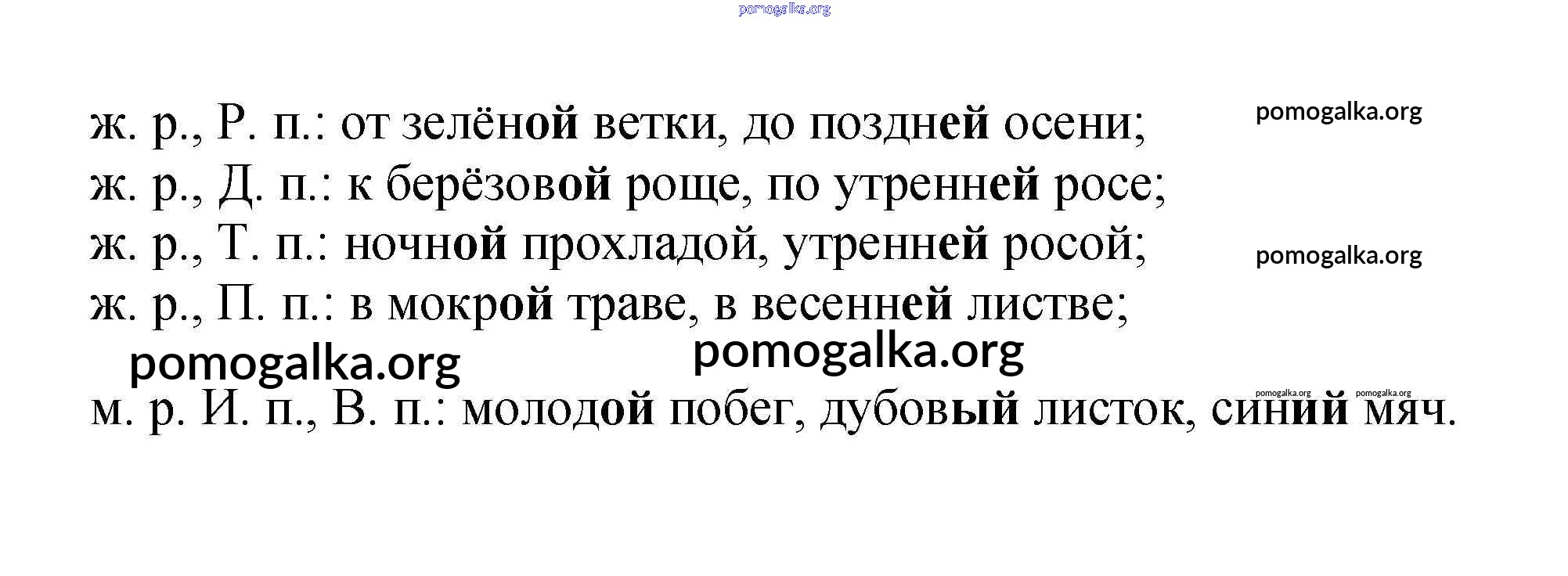 ж. р., Р. п.: от зелёной ветки, до поздней осени;
ж. р., Д. п.: к берёзовой роще, по утренней росе;
ж. р., Т. п.: ночной прохладой, утренней росой;
ж. р., П. п.: в мокрой траве, в весенней листве;

м. р. И. п., В. п.: молодой побег, дубовый листок, синий мяч.

pomogalka.org